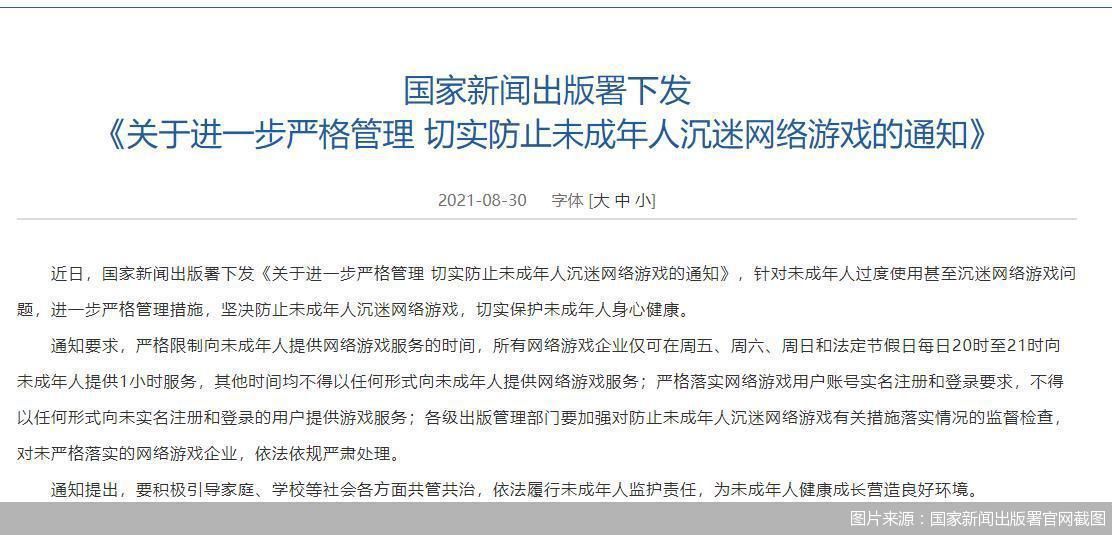 国家新闻出版署下发
《关于进一步严格管理 切实防止未成年人沉迷网络游戏的通知》

2021-08-30　字体 [大 中 小]

近日，国家新闻出版署下发《关于进一步严格管理 切实防止未成年人沉迷网络游戏的通知》，针对未成年人过度使用甚至沉迷网络游戏问题，进一步严格管理措施，坚决防止未成年人沉迷网络游戏，切实保护未成年人身心健康。

通知要求，严格限制向未成年人提供网络游戏服务的时间，所有网络游戏企业仅可在周五、周六、周日和法定节假日每日20时至21时向未成年人提供1小时服务，其他时间均不得以任何形式向未成年人提供网络游戏服务；严格落实网络游戏用户账号实名注册和登录要求，不得以任何形式向未实名注册和登录的用户提供游戏服务；各级出版管理部门要加强对防止未成年人沉迷网络游戏有关措施落实情况的监督检查，对未严格落实的网络游戏企业，依法依规严肃处理。

通知提出，要积极引导家庭、学校等社会各方面共管共治，依法履行未成年人监护责任，为未成年人健康成长营造良好环境。

图片来源：国家新闻出版署官网截图